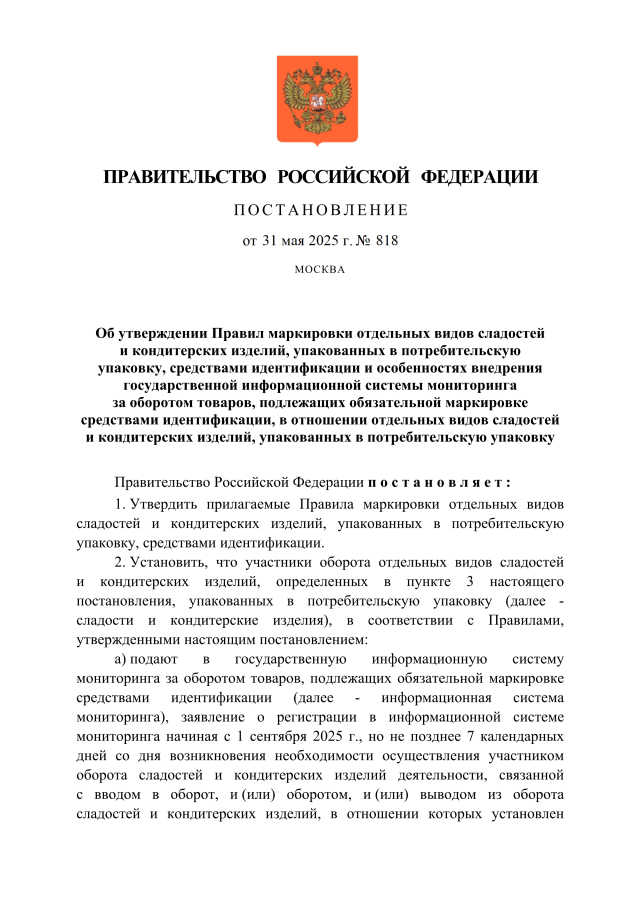 ПРАВИТЕЛЬСТВО РОССИЙСКОЙ ФЕДЕРАЦИИ

ПОСТАНОВЛЕНИЕ

от 31 мая 2025 г. № 818

МОСКВА

Об утверждении Правил маркировки отдельных видов сладостей и кондитерских изделий, упакованных в потребительскую упаковку, средствами идентификации и особенностях внедрения государственной информационной системы мониторинга за оборотом товаров, подлежащих обязательной маркировке средствами идентификации, в отношении отдельных видов сладостей и кондитерских изделий, упакованных в потребительскую упаковку

Правительство Российской Федерации постановляет:

1. Утвердить прилагаемые Правила маркировки отдельных видов сладостей и кондитерских изделий, упакованных в потребительскую упаковку, средствами идентификации.

2. Установить, что участники оборота отдельных видов сладостей и кондитерских изделий, определенных в пункте 3 настоящего постановления, упакованных в потребительскую упаковку (далее - сладости и кондитерские изделия), в соответствии с Правилами, утвержденными настоящим постановлением:

а) подают в государственную информационную систему мониторинга за оборотом товаров, подлежащих обязательной маркировке средствами идентификации (далее - информационная система мониторинга), заявление о регистрации в информационной системе мониторинга начиная с 1 сентября 2025 г., но не позднее 7 календарных дней со дня возникновения необходимости осуществления участником оборота сладостей и кондитерских изделий деятельности, связанной с вводом в оборот, и (или) оборотом, и (или) выводом из оборота сладостей и кондитерских изделий, в отношении которых установлен